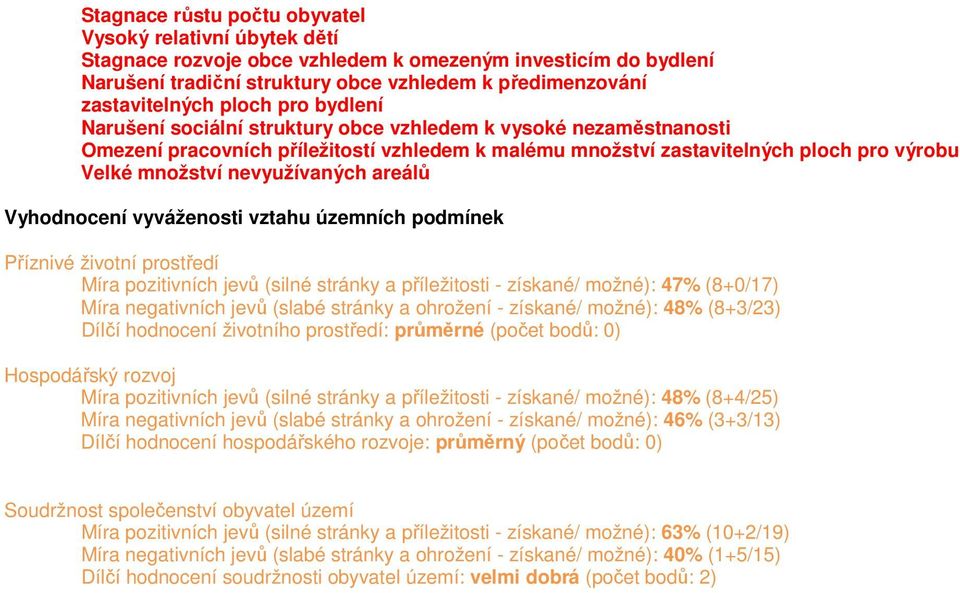 Stagnace růstu počtu obyvatel
Vysoký relativní úbytek dětí
Stagnace rozvoje obce vzhledem k omezeným investicím do bydlení
Narušení tradiční struktury obce vzhledem k předimenzování zastavitelných ploch pro bydlení
Narušení sociální struktury obce vzhledem k vysoké nezaměstnanosti
Omezení pracovních příležitostí vzhledem k malému množství zastavitelných ploch pro výrobu
Velké množství nevyužívaných areálů

Vyhodnocení vyváženosti vztahu územních podmínek

Příznivé životní prostředí
Míra pozitivních jevů (silné stránky a příležitosti - získané/ možné): 47% (8+0/17)
Míra negativních jevů (slabé stránky a ohrožení - získané/ možné): 48% (8+3/23)
Dílčí hodnocení životního prostředí: průměrné (počet bodů: 0)

Hospodářský rozvoj
Míra pozitivních jevů (silné stránky a příležitosti - získané/ možné): 48% (8+4/25)
Míra negativních jevů (slabé stránky a ohrožení - získané/ možné): 46% (3+3/13)
Dílčí hodnocení hospodářského rozvoje: průměrný (počet bodů: 0)

Soudržnost společenství obyvatel území
Míra pozitivních jevů (silné stránky a příležitosti - získané/ možné): 63% (10+2/19)
Míra negativních jevů (slabé stránky a ohrožení - získané/ možné): 40% (1+5/15)
Dílčí hodnocení soudržnosti obyvatel území: velmi dobrá (počet bodů: 2)